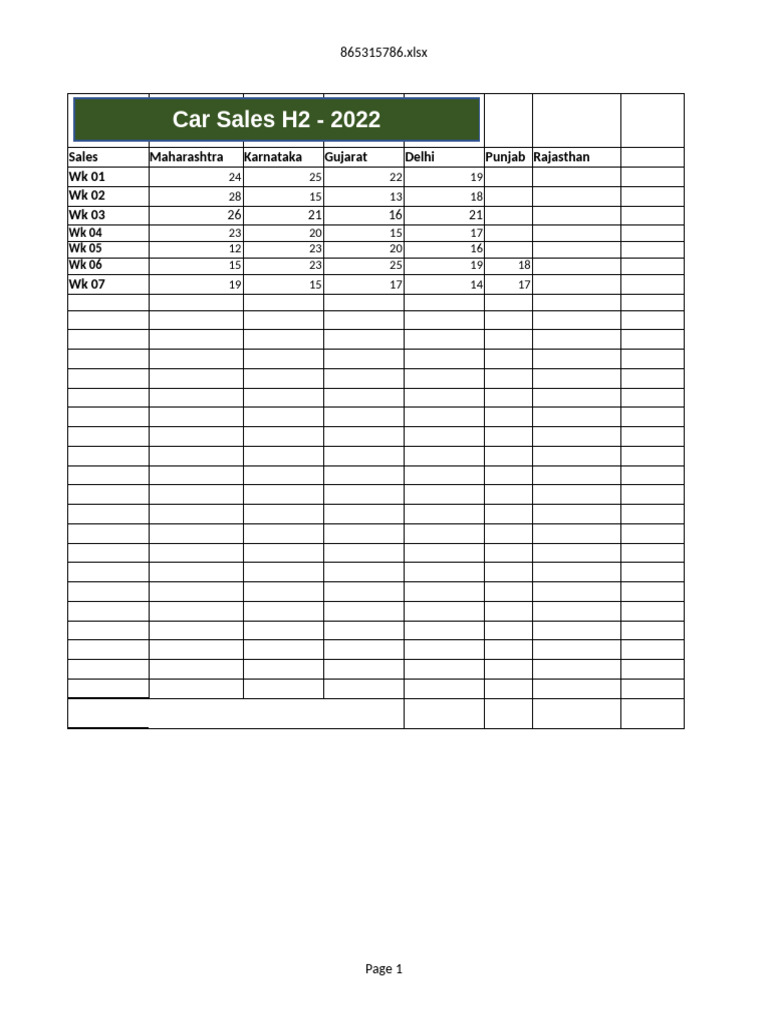 865315786.xlsx

Car Sales H2 - 2022

| Sales | Maharashtra | Karnataka | Gujarat | Delhi | Punjab | Rajasthan |  |
|---|---|---|---|---|---|---|---|
| Wk 01 | 24 | 25 | 22 | 19 |  |  |  |
| Wk 02 | 28 | 15 | 13 | 18 |  |  |  |
| Wk 03 | 26 | 21 | 16 | 21 |  |  |  |
| Wk 04 | 23 | 20 | 15 | 17 |  |  |  |
| Wk 05 | 12 | 23 | 20 | 16 |  |  |  |
| Wk 06 | 15 | 23 | 25 | 19 | 18 |  |  |
| Wk 07 | 19 | 15 | 17 | 14 | 17 |  |  |

Page 1